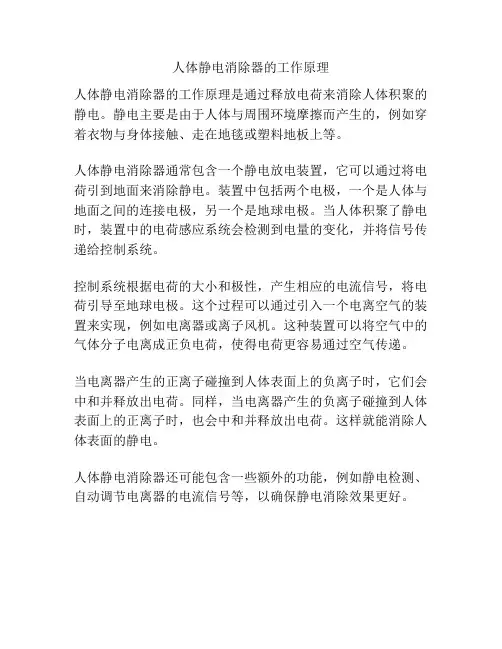 人体静电消除器的工作原理

人体静电消除器的工作原理是通过释放电荷来消除人体积聚的静电。静电主要是由于人体与周围环境摩擦而产生的，例如穿着衣物与身体接触、走在地毯或塑料地板上等。

人体静电消除器通常包含一个静电放电装置，它可以通过将电荷引到地面来消除静电。装置中包括两个电极，一个是人体与地面之间的连接电极，另一个是地球电极。当人体积聚了静电时，装置中的电荷感应系统会检测到电量的变化，并将信号传递给控制系统。

控制系统根据电荷的大小和极性，产生相应的电流信号，将电荷引导至地球电极。这个过程可以通过引入一个电离空气的装置来实现，例如电离器或离子风机。这种装置可以将空气中的气体分子电离成正负电荷，使得电荷更容易通过空气传递。

当电离器产生的正离子碰撞到人体表面上的负离子时，它们会中和并释放出电荷。同样，当电离器产生的负离子碰撞到人体表面上的正离子时，也会中和并释放出电荷。这样就能消除人体表面的静电。

人体静电消除器还可能包含一些额外的功能，例如静电检测、自动调节电离器的电流信号等，以确保静电消除效果更好。